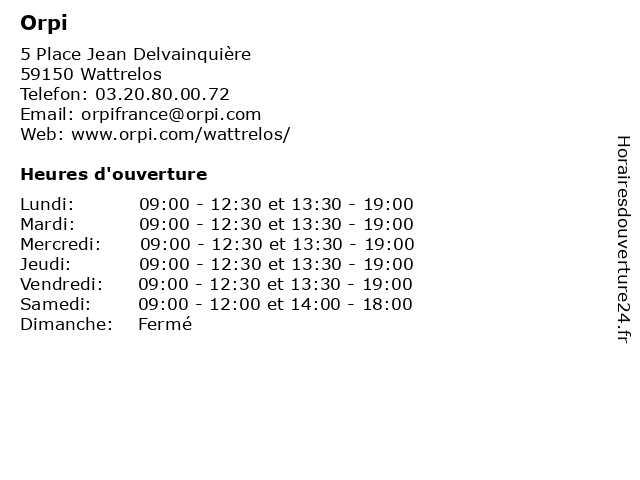 Orpi

5 Place Jean Delvainquière
59150 Wattrelos
Telefon: 03.20.80.00.72
Email: orpifrance@orpi.com
Web: www.orpi.com/wattrelos/

Heures d'ouverture

| | |
|---|---|
| Lundi: | 09:00 - 12:30 et 13:30 - 19:00 |
| Mardi: | 09:00 - 12:30 et 13:30 - 19:00 |
| Mercredi: | 09:00 - 12:30 et 13:30 - 19:00 |
| Jeudi: | 09:00 - 12:30 et 13:30 - 19:00 |
| Vendredi: | 09:00 - 12:30 et 13:30 - 19:00 |
| Samedi: | 09:00 - 12:00 et 14:00 - 18:00 |
| Dimanche: | Fermé |

Horairesdouverture24.fr